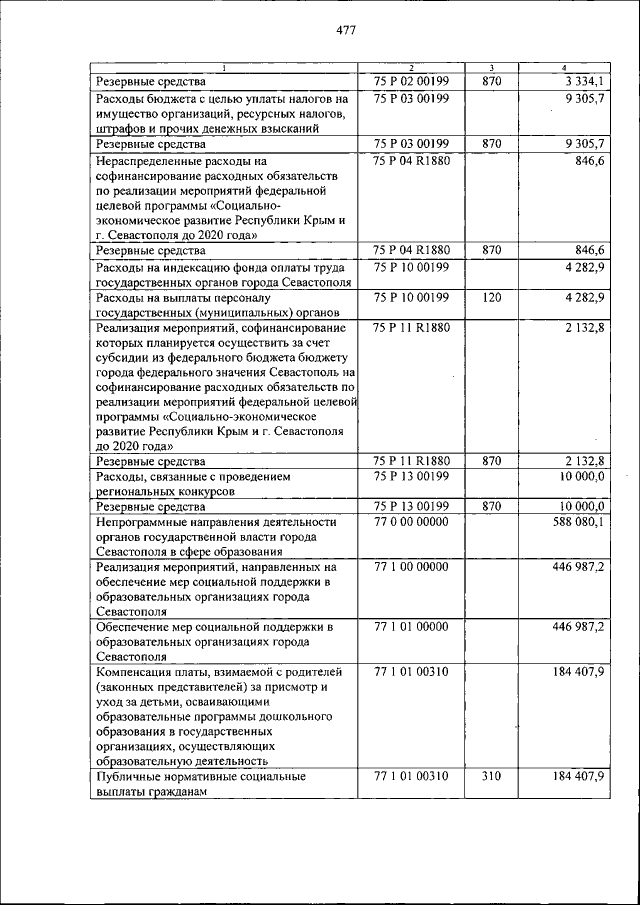 477

| 1 | 2 | 3 | 4 |
|---|---|---|---|
| Резервные средства | 75 Р 02 00199 | 870 | 3 334,1 |
| Расходы бюджета с целью уплаты налогов на имущество организаций, ресурсных налогов, штрафов и прочих денежных взысканий | 75 Р 03 00199 | | 9 305,7 |
| Резервные средства | 75 Р 03 00199 | 870 | 9 305,7 |
| Нераспределенные расходы на софинансирование расходных обязательств по реализации мероприятий федеральной целевой программы «Социально-экономическое развитие Республики Крым и г. Севастополя до 2020 года» | 75 Р 04 R1880 | | 846,6 |
| Резервные средства | 75 Р 04 R1880 | 870 | 846,6 |
| Расходы на индексацию фонда оплаты труда государственных органов города Севастополя | 75 Р 10 00199 | | 4 282,9 |
| Расходы на выплаты персоналу государственных (муниципальных) органов | 75 Р 10 00199 | 120 | 4 282,9 |
| Реализация мероприятий, софинансирование которых планируется осуществить за счет субсидии из федерального бюджета бюджету города федерального значения Севастополь на софинансирование расходных обязательств по реализации мероприятий федеральной целевой программы «Социально-экономическое развитие Республики Крым и г. Севастополя до 2020 года» | 75 Р 11 R1880 | | 2 132,8 |
| Резервные средства | 75 Р 11 R1880 | 870 | 2 132,8 |
| Расходы, связанные с проведением региональных конкурсов | 75 Р 13 00199 | | 10 000,0 |
| Резервные средства | 75 Р 13 00199 | 870 | 10 000,0 |
| Непрограммные направления деятельности органов государственной власти города Севастополя в сфере образования | 77 0 00 00000 | | 588 080,1 |
| Реализация мероприятий, направленных на обеспечение мер социальной поддержки в образовательных организациях города Севастополя | 77 1 00 00000 | | 446 987,2 |
| Обеспечение мер социальной поддержки в образовательных организациях города Севастополя | 77 1 01 00000 | | 446 987,2 |
| Компенсация платы, взимаемой с родителей (законных представителей) за присмотр и уход за детьми, осваивающими образовательные программы дошкольного образования в государственных организациях, осуществляющих образовательную деятельность | 77 1 01 00310 | | 184 407,9 |
| Публичные нормативные социальные выплаты гражданам | 77 1 01 00310 | 310 | 184 407,9 |